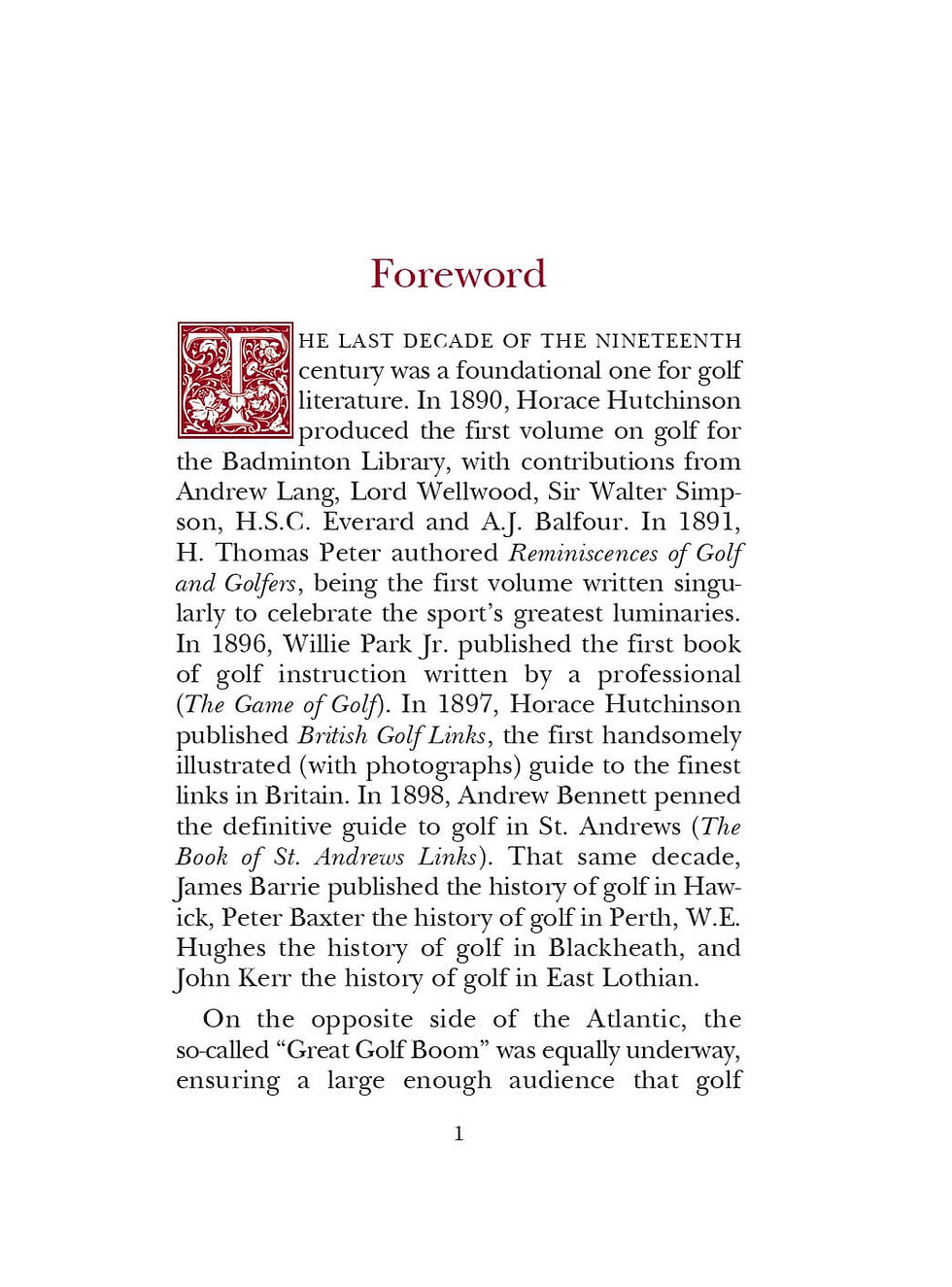 Foreword

THE LAST DECADE OF THE NINETEENTH century was a foundational one for golf literature. In 1890, Horace Hutchinson produced the first volume on golf for the Badminton Library, with contributions from Andrew Lang, Lord Wellwood, Sir Walter Simpson, H.S.C. Everard and A.J. Balfour. In 1891, H. Thomas Peter authored Reminiscences of Golf and Golfers, being the first volume written singularly to celebrate the sport's greatest luminaries. In 1896, Willie Park Jr. published the first book of golf instruction written by a professional (The Game of Golf). In 1897, Horace Hutchinson published British Golf Links, the first handsomely illustrated (with photographs) guide to the finest links in Britain. In 1898, Andrew Bennett penned the definitive guide to golf in St. Andrews (The Book of St. Andrews Links). That same decade, James Barrie published the history of golf in Hawick, Peter Baxter the history of golf in Perth, W.E. Hughes the history of golf in Blackheath, and John Kerr the history of golf in East Lothian.

On the opposite side of the Atlantic, the so-called "Great Golf Boom" was equally underway, ensuring a large enough audience that golf

1